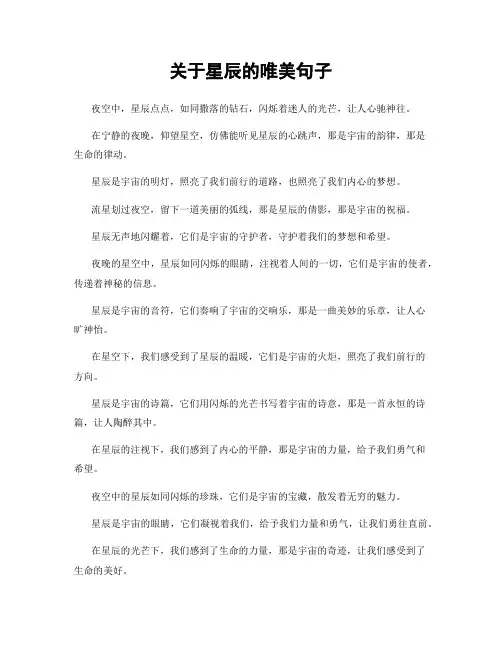 关于星辰的唯美句子

夜空中，星辰点点，如同撒落的钻石，闪烁着迷人的光芒，让人心驰神往。

在宁静的夜晚，仰望星空，仿佛能听见星辰的心跳声，那是宇宙的韵律，那是生命的律动。

星辰是宇宙的明灯，照亮了我们前行的道路，也照亮了我们内心的梦想。

流星划过夜空，留下一道美丽的弧线，那是星辰的倩影，那是宇宙的祝福。

星辰无声地闪耀着，它们是宇宙的守护者，守护着我们的梦想和希望。

夜晚的星空中，星辰如同闪烁的眼睛，注视着人间的一切，它们是宇宙的使者，传递着神秘的信息。

星辰是宇宙的音符，它们奏响了宇宙的交响乐，那是一曲美妙的乐章，让人心旷神怡。

在星空下，我们感受到了星辰的温暖，它们是宇宙的火炬，照亮了我们前行的方向。

星辰是宇宙的诗篇，它们用闪烁的光芒书写着宇宙的诗意，那是一首永恒的诗篇，让人陶醉其中。

在星辰的注视下，我们感到了内心的平静，那是宇宙的力量，给予我们勇气和希望。

夜空中的星辰如同闪烁的珍珠，它们是宇宙的宝藏，散发着无穷的魅力。

星辰是宇宙的眼睛，它们凝视着我们，给予我们力量和勇气，让我们勇往直前。

在星辰的光芒下，我们感到了生命的力量，那是宇宙的奇迹，让我们感受到了生命的美好。